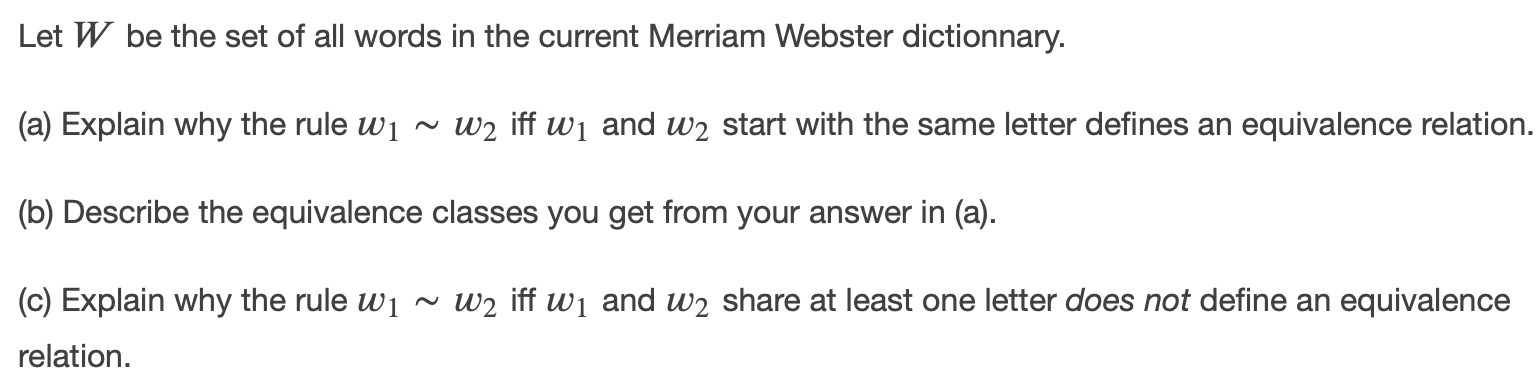 Let $W$ be the set of all words in the current Merriam Webster dictionnary.

(a) Explain why the rule $w_1 \sim w_2$ iff $w_1$ and $w_2$ start with the same letter defines an equivalence relation.

(b) Describe the equivalence classes you get from your answer in (a).

(c) Explain why the rule $w_1 \sim w_2$ iff $w_1$ and $w_2$ share at least one letter does not define an equivalence relation.